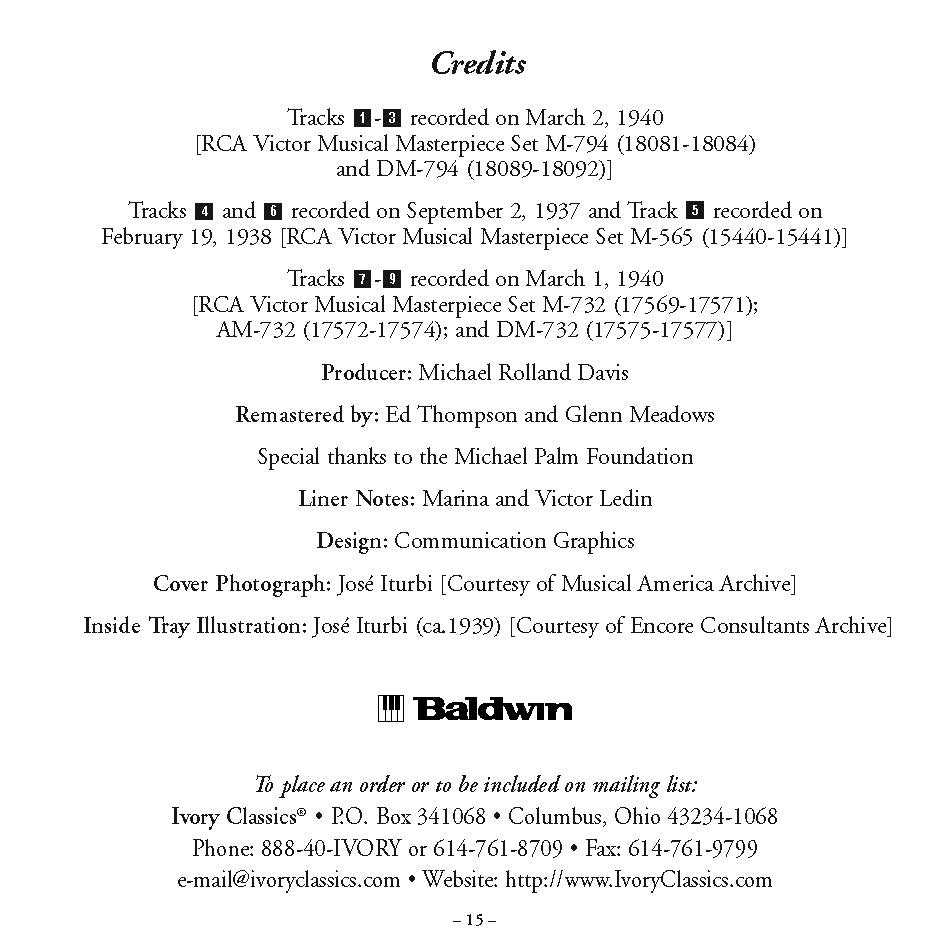 Credits

Tracks 1-3 recorded on March 2, 1940 [RCA Victor Musical Masterpiece Set M-794 (18081-18084) and DM-794 (18089-18092)]

Tracks 4 and 6 recorded on September 2, 1937 and Track 5 recorded on February 19, 1938 [RCA Victor Musical Masterpiece Set M-565 (15440-15441)]

Tracks 7-9 recorded on March 1, 1940 [RCA Victor Musical Masterpiece Set M-732 (17569-17571); AM-732 (17572-17574); and DM-732 (17575-17577)]

Producer: Michael Rolland Davis

Remastered by: Ed Thompson and Glenn Meadows

Special thanks to the Michael Palm Foundation

Liner Notes: Marina and Victor Ledin

Design: Communication Graphics

Cover Photograph: José Iturbi [Courtesy of Musical America Archive]

Inside Tray Illustration: José Iturbi (ca.1939) [Courtesy of Encore Consultants Archive]

Baldwin

To place an order or to be included on mailing list:
Ivory Classics® • P.O. Box 341068 • Columbus, Ohio 43234-1068
Phone: 888-40-IVORY or 614-761-8709 • Fax: 614-761-9799
e-mail@ivoryclassics.com • Website: http://www.IvoryClassics.com

– 15 –